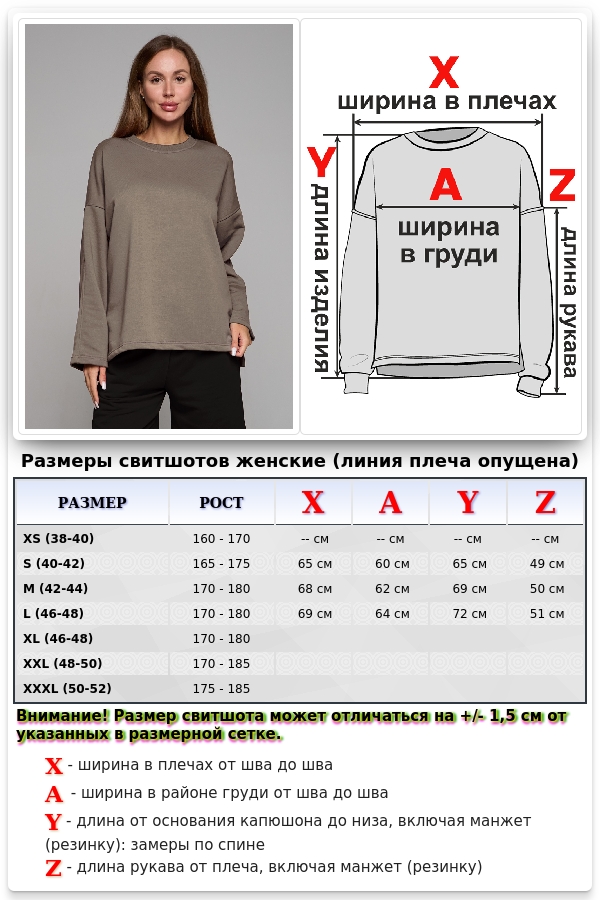 X
ширина в плечах
Y
длина изделия
A
ширина в груди
Z
длина рукава

Размеры свитшотов женские (линия плеча опущена)

| РАЗМЕР | РОСТ | X | A | Y | Z |
|---|---|---|---|---|---|
| XS (38-40) | 160 - 170 | -- см | -- см | -- см | -- см |
| S (40-42) | 165 - 175 | 65 см | 60 см | 65 см | 49 см |
| M (42-44) | 170 - 180 | 68 см | 62 см | 69 см | 50 см |
| L (46-48) | 170 - 180 | 69 см | 64 см | 72 см | 51 см |
| XL (46-48) | 170 - 180 | | | | |
| XXL (48-50) | 170 - 185 | | | | |
| XXXL (50-52) | 175 - 185 | | | | |

Внимание! Размер свитшота может отличаться на +/- 1,5 см от указанных в размерной сетке.

X - ширина в плечах от шва до шва
A - ширина в районе груди от шва до шва
Y - длина от основания капюшона до низа, включая манжет (резинку): замеры по спине
Z - длина рукава от плеча, включая манжет (резинку)